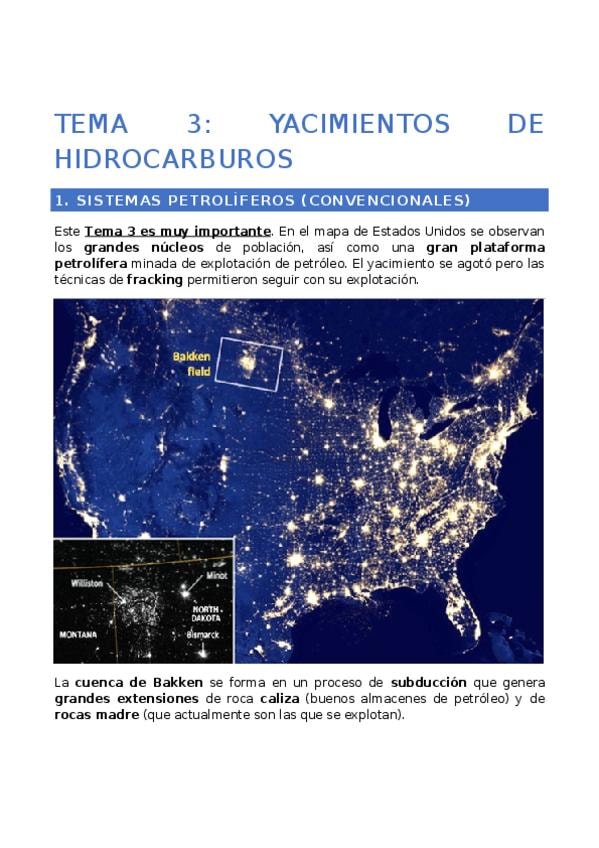 TEMA 3: YACIMIENTOS DE HIDROCARBUROS

1. SISTEMAS PETROLÍFEROS (CONVENCIONALES)

Este Tema 3 es muy importante. En el mapa de Estados Unidos se observan los grandes núcleos de población, así como una gran plataforma petrolífera minada de explotación de petróleo. El yacimiento se agotó pero las técnicas de fracking permitieron seguir con su explotación.

Bakken field

Williston

Minot

NORTH DAKOTA

MONTANA

Bismarck

La cuenca de Bakken se forma en un proceso de subducción que genera grandes extensiones de roca caliza (buenos almacenes de petróleo) y de rocas madre (que actualmente son las que se explotan).